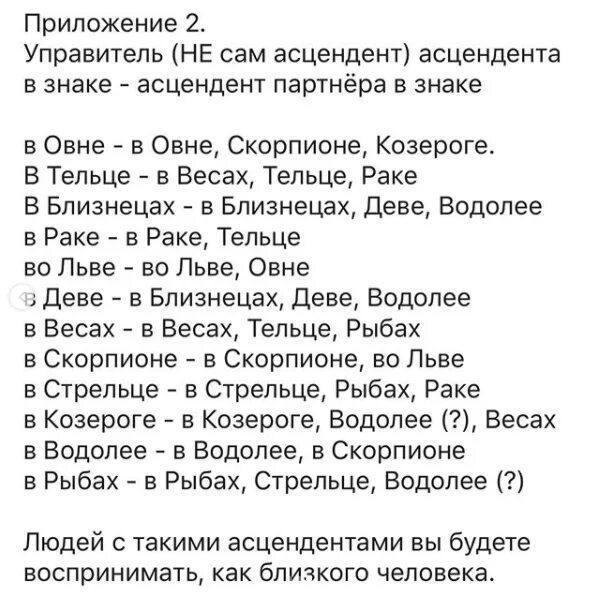 Приложение 2.
Управитель (НЕ сам асцендент) асцендента в знаке - асцендент партнёра в знаке

в Овне - в Овне, Скорпионе, Козероге.
В Тельце - в Весах, Тельце, Раке
В Близнецах - в Близнецах, Деве, Водолее
в Раке - в Раке, Тельце
во Льве - во Льве, Овне
в Деве - в Близнецах, Деве, Водолее
в Весах - в Весах, Тельце, Рыбах
в Скорпионе - в Скорпионе, во Льве
в Стрельце - в Стрельце, Рыбах, Раке
в Козероге - в Козероге, Водолее (?), Весах
в Водолее - в Водолее, в Скорпионе
в Рыбах - в Рыбах, Стрельце, Водолее (?)

Людей с такими асцендентами вы будете воспринимать, как близкого человека.